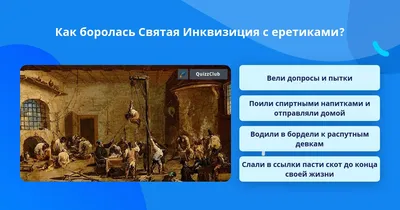 Как боролась Святая Инквизиция с еретиками?

QuizzClub

Вели допросы и пытки

Поили спиртными напитками и отправляли домой

Водили в бордели к распутным девкам

Слали в ссылки пасти скот до конца своей жизни